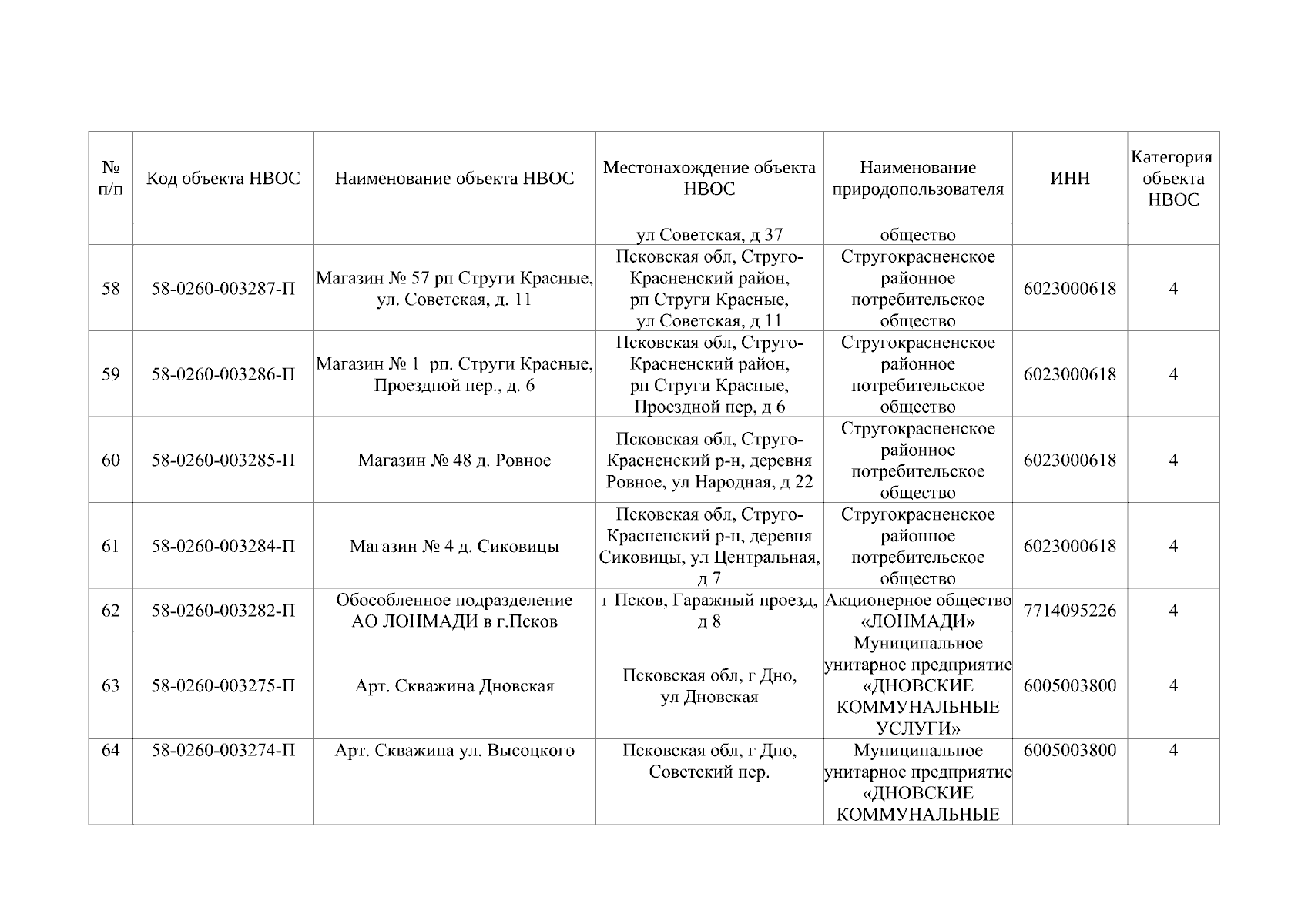 | № п/п | Код объекта НВОС | Наименование объекта НВОС | Местонахождение объекта НВОС | Наименование природопользователя | ИНН | Категория объекта НВОС |
|---|---|---|---|---|---|---|
| | | | ул Советская, д 37 | общество | | |
| 58 | 58-0260-003287-П | Магазин № 57 рп Струги Красные, ул. Советская, д. 11 | Псковская обл, Струго-Красненский район, рп Струги Красные, ул Советская, д 11 | Стругокрасненское районное потребительское общество | 6023000618 | 4 |
| 59 | 58-0260-003286-П | Магазин № 1 рп. Струги Красные, Проездной пер., д. 6 | Псковская обл, Струго-Красненский район, рп Струги Красные, Проездной пер, д 6 | Стругокрасненское районное потребительское общество | 6023000618 | 4 |
| 60 | 58-0260-003285-П | Магазин № 48 д. Ровное | Псковская обл, Струго-Красненский р-н, деревня Ровное, ул Народная, д 22 | Стругокрасненское районное потребительское общество | 6023000618 | 4 |
| 61 | 58-0260-003284-П | Магазин № 4 д. Сиковицы | Псковская обл, Струго-Красненский р-н, деревня Сиковицы, ул Центральная, д 7 | Стругокрасненское районное потребительское общество | 6023000618 | 4 |
| 62 | 58-0260-003282-П | Обособленное подразделение АО ЛОНМАДИ в г.Псков | г Псков, Гаражный проезд, д 8 | Акционерное общество «ЛОНМАДИ» | 7714095226 | 4 |
| 63 | 58-0260-003275-П | Арт. Скважина Дновская | Псковская обл, г Дно, ул Дновская | Муниципальное унитарное предприятие «ДНОВСКИЕ КОММУНАЛЬНЫЕ УСЛУГИ» | 6005003800 | 4 |
| 64 | 58-0260-003274-П | Арт. Скважина ул. Высоцкого | Псковская обл, г Дно, Советский пер. | Муниципальное унитарное предприятие «ДНОВСКИЕ КОММУНАЛЬНЫЕ | 6005003800 | 4 |